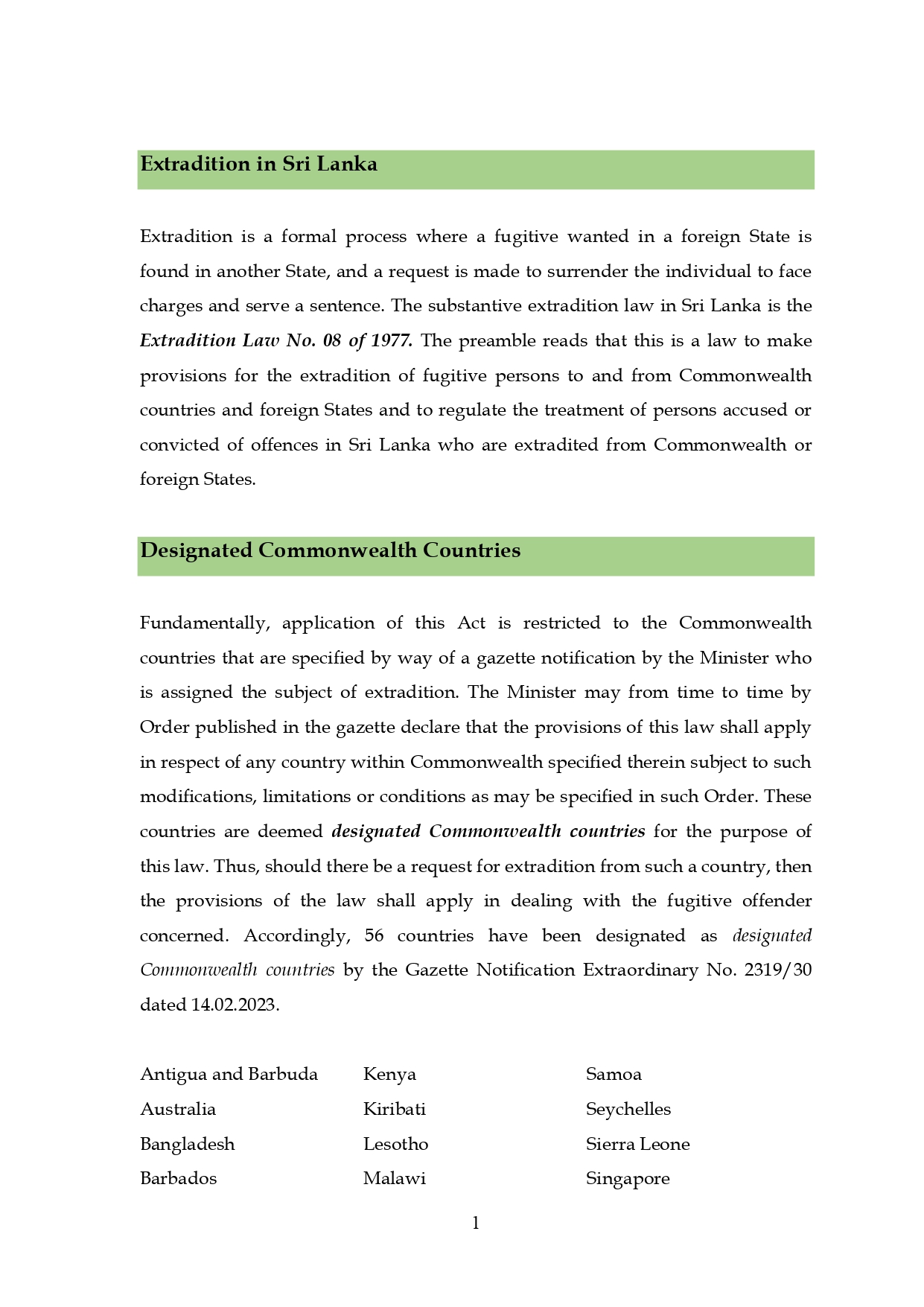 Extradition in Sri Lanka

Extradition is a formal process where a fugitive wanted in a foreign State is found in another State, and a request is made to surrender the individual to face charges and serve a sentence. The substantive extradition law in Sri Lanka is the Extradition Law No. 08 of 1977. The preamble reads that this is a law to make provisions for the extradition of fugitive persons to and from Commonwealth countries and foreign States and to regulate the treatment of persons accused or convicted of offences in Sri Lanka who are extradited from Commonwealth or foreign States.

Designated Commonwealth Countries

Fundamentally, application of this Act is restricted to the Commonwealth countries that are specified by way of a gazette notification by the Minister who is assigned the subject of extradition. The Minister may from time to time by Order published in the gazette declare that the provisions of this law shall apply in respect of any country within Commonwealth specified therein subject to such modifications, limitations or conditions as may be specified in such Order. These countries are deemed designated Commonwealth countries for the purpose of this law. Thus, should there be a request for extradition from such a country, then the provisions of the law shall apply in dealing with the fugitive offender concerned. Accordingly, 56 countries have been designated as designated Commonwealth countries by the Gazette Notification Extraordinary No. 2319/30 dated 14.02.2023.

Antigua and Barbuda
Australia
Bangladesh
Barbados

Kenya
Kiribati
Lesotho
Malawi

Samoa
Seychelles
Sierra Leone
Singapore

1